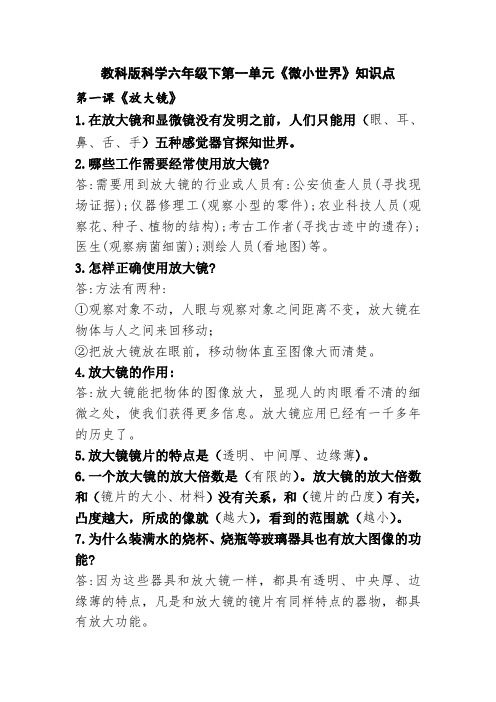 教科版科学六年级下第一单元《微小世界》知识点

第一课《放大镜》

1.在放大镜和显微镜没有发明之前，人们只能用（眼、耳、鼻、舌、手）五种感觉器官探知世界。

2.哪些工作需要经常使用放大镜?

答:需要用到放大镜的行业或人员有:公安侦查人员(寻找现场证据);仪器修理工(观察小型的零件);农业科技人员(观察花、种子、植物的结构);考古工作者(寻找古迹中的遗存);医生(观察病菌细菌);测绘人员(看地图)等。

3.怎样正确使用放大镜?

答:方法有两种:

①观察对象不动，人眼与观察对象之间距离不变，放大镜在物体与人之间来回移动;

②把放大镜放在眼前，移动物体直至图像大而清楚。

4.放大镜的作用:

答:放大镜能把物体的图像放大，显现人的肉眼看不清的细微之处，使我们获得更多信息。放大镜应用已经有一千多年的历史了。

5.放大镜镜片的特点是（透明、中间厚、边缘薄）。

6.一个放大镜的放大倍数是（有限的）。放大镜的放大倍数和（镜片的大小、材料）没有关系，和（镜片的凸度）有关，凸度越大，所成的像就（越大），看到的范围就（越小）。

7.为什么装满水的烧杯、烧瓶等玻璃器具也有放大图像的功能?

答:因为这些器具和放大镜一样，都具有透明、中央厚、边缘薄的特点，凡是和放大镜的镜片有同样特点的器物，都具有放大功能。